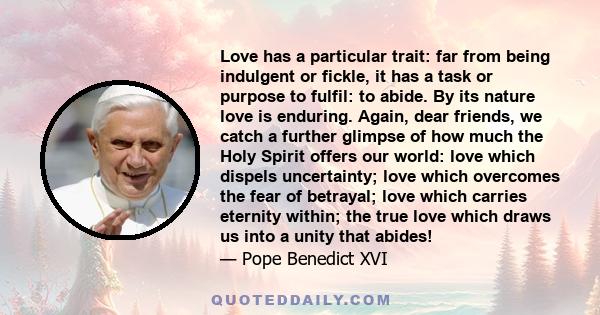 Love has a particular trait: far from being indulgent or fickle, it has a task or purpose to fulfil: to abide. By its nature love is enduring. Again, dear friends, we catch a further glimpse of how much the Holy Spirit offers our world: love which dispels uncertainty; love which overcomes the fear of betrayal; love which carries eternity within; the true love which draws us into a unity that abides!
— Pope Benedict XVI

QUOTEDDAILY.COM